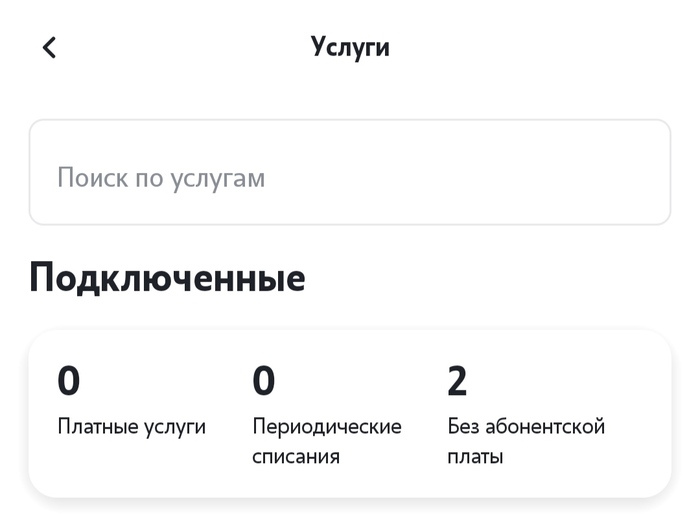 Услуги

Поиск по услугам

Подключенные

0
Платные услуги

0
Периодические списания

2
Без абонентской платы